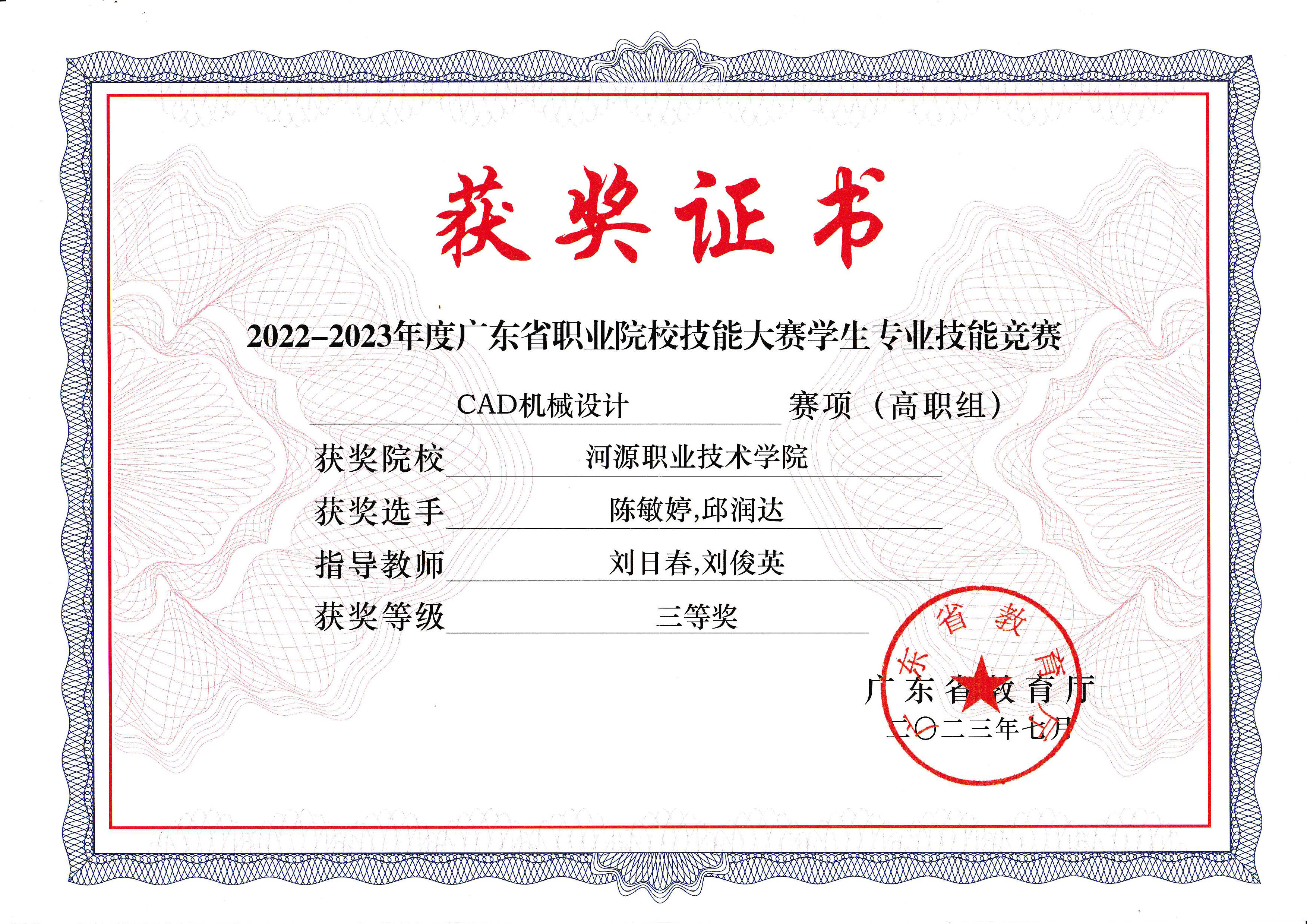 获奖证书

2022-2023年度广东省职业院校技能大赛学生专业技能竞赛

CAD机械设计 赛项（高职组）

获奖院校 河源职业技术学院

获奖选手 陈敏婷,邱润达

指导教师 刘日春,刘俊英

获奖等级 三等奖

广东省教育厅
二〇二三年七月

广东省教育厅